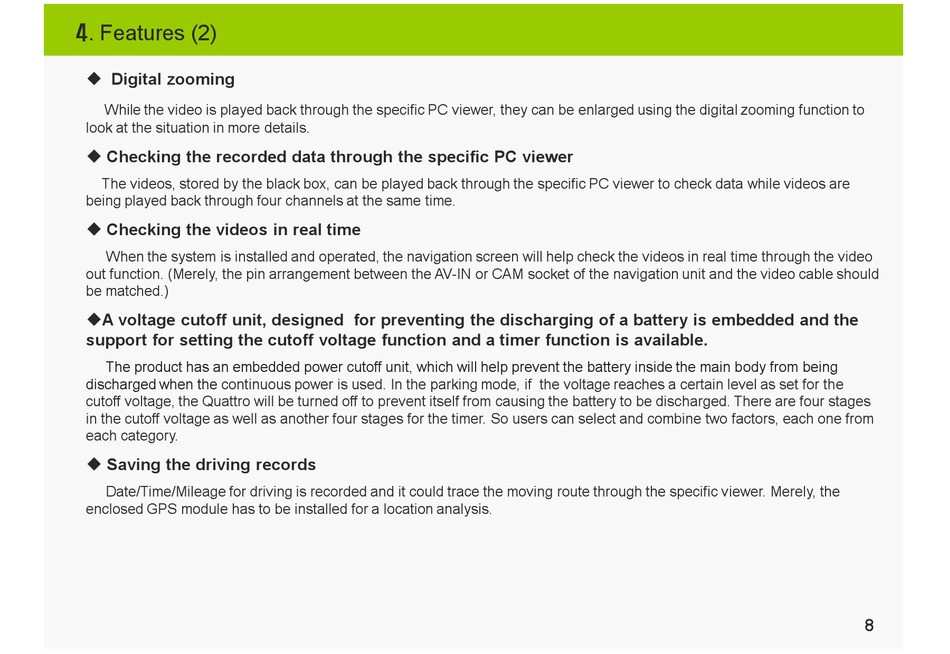 4. Features (2)

◆ Digital zooming

While the video is played back through the specific PC viewer, they can be enlarged using the digital zooming function to look at the situation in more details.

◆ Checking the recorded data through the specific PC viewer

The videos, stored by the black box, can be played back through the specific PC viewer to check data while videos are being played back through four channels at the same time.

◆ Checking the videos in real time

When the system is installed and operated, the navigation screen will help check the videos in real time through the video out function. (Merely, the pin arrangement between the AV-IN or CAM socket of the navigation unit and the video cable should be matched.)

◆A voltage cutoff unit, designed for preventing the discharging of a battery is embedded and the support for setting the cutoff voltage function and a timer function is available.

The product has an embedded power cutoff unit, which will help prevent the battery inside the main body from being discharged when the continuous power is used. In the parking mode, if the voltage reaches a certain level as set for the cutoff voltage, the Quattro will be turned off to prevent itself from causing the battery to be discharged. There are four stages in the cutoff voltage as well as another four stages for the timer. So users can select and combine two factors, each one from each category.

◆ Saving the driving records

Date/Time/Mileage for driving is recorded and it could trace the moving route through the specific viewer. Merely, the enclosed GPS module has to be installed for a location analysis.

8